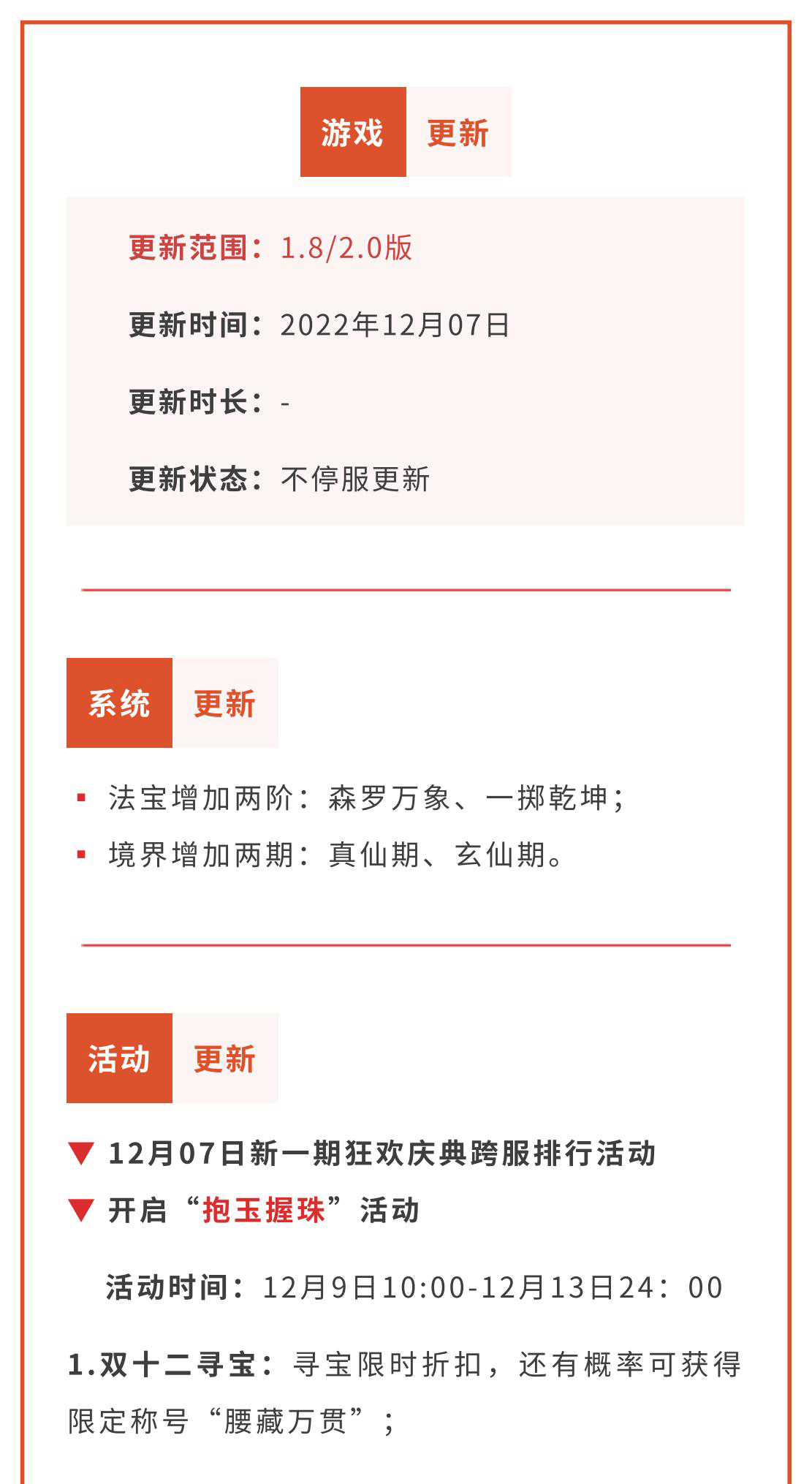 游戏 更新

更新范围：1.8/2.0版

更新时间：2022年12月07日

更新时长：-

更新状态：不停服更新

系统 更新

▪ 法宝增加两阶：森罗万象、一掷乾坤；
▪ 境界增加两期：真仙期、玄仙期。

活动 更新

▼ 12月07日新一期狂欢庆典跨服排行活动
▼ 开启“抱玉握珠”活动

活动时间：12月9日10:00-12月13日24：00

1.双十二寻宝：寻宝限时折扣，还有概率可获得限定称号“腰藏万贯”；